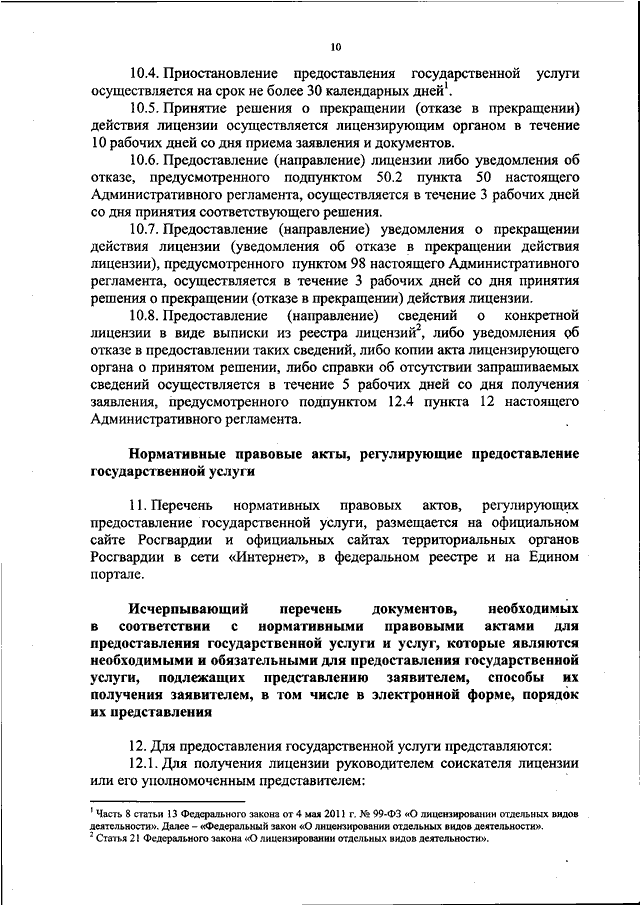 10

10.4. Приостановление предоставления государственной услуги осуществляется на срок не более 30 календарных дней$^1$.

10.5. Принятие решения о прекращении (отказе в прекращении) действия лицензии осуществляется лицензирующим органом в течение 10 рабочих дней со дня приема заявления и документов.

10.6. Предоставление (направление) лицензии либо уведомления об отказе, предусмотренного подпунктом 50.2 пункта 50 настоящего Административного регламента, осуществляется в течение 3 рабочих дней со дня принятия соответствующего решения.

10.7. Предоставление (направление) уведомления о прекращении действия лицензии (уведомления об отказе в прекращении действия лицензии), предусмотренного пунктом 98 настоящего Административного регламента, осуществляется в течение 3 рабочих дней со дня принятия решения о прекращении (отказе в прекращении) действия лицензии.

10.8. Предоставление (направление) сведений о конкретной лицензии в виде выписки из реестра лицензий$^2$, либо уведомления об отказе в предоставлении таких сведений, либо копии акта лицензирующего органа о принятом решении, либо справки об отсутствии запрашиваемых сведений осуществляется в течение 5 рабочих дней со дня получения заявления, предусмотренного подпунктом 12.4 пункта 12 настоящего Административного регламента.

Нормативные правовые акты, регулирующие предоставление государственной услуги

11. Перечень нормативных правовых актов, регулирующих предоставление государственной услуги, размещается на официальном сайте Росгвардии и официальных сайтах территориальных органов Росгвардии в сети «Интернет», в федеральном реестре и на Едином портале.

Исчерпывающий перечень документов, необходимых в соответствии с нормативными правовыми актами для предоставления государственной услуги и услуг, которые являются необходимыми и обязательными для предоставления государственной услуги, подлежащих представлению заявителем, способы их получения заявителем, в том числе в электронной форме, порядок их представления

12. Для предоставления государственной услуги представляются:

12.1. Для получения лицензии руководителем соискателя лицензии или его уполномоченным представителем:

$^1$ Часть 8 статьи 13 Федерального закона от 4 мая 2011 г. № 99-ФЗ «О лицензировании отдельных видов деятельности». Далее – «Федеральный закон «О лицензировании отдельных видов деятельности».
$^2$ Статья 21 Федерального закона «О лицензировании отдельных видов деятельности».